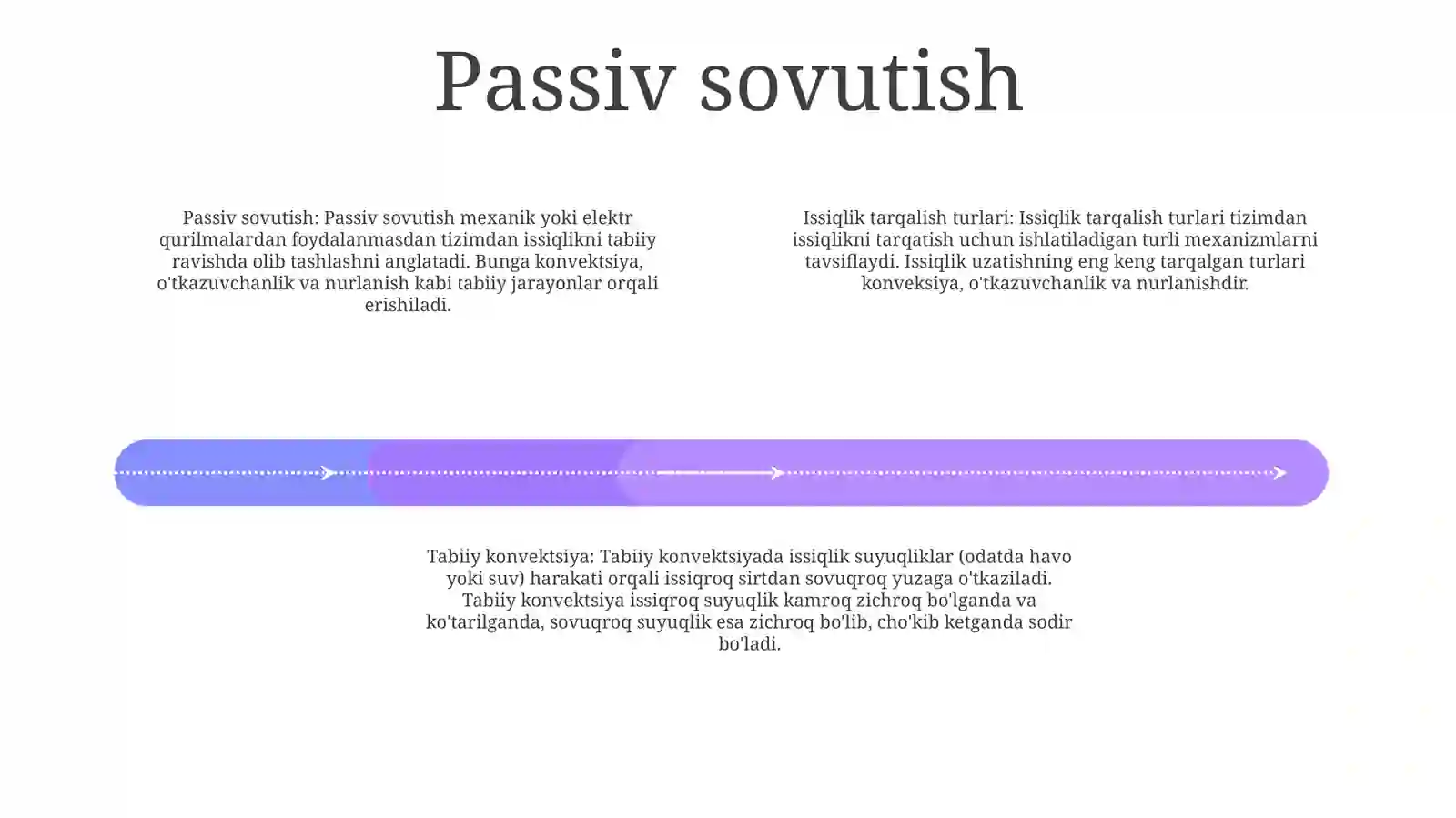 Passiv sovutish

Passiv sovutish: Passiv sovutish mexanik yoki elektr qurilmalardan foydalanmasdan tizimdan issiqlikni tabiiy ravishda olib tashlashni anglatadi. Bunga konvektsiya, o'tkazuvchanlik va nurlanish kabi tabiiy jarayonlar orqali erishiladi.

Issiqlik tarqalish turlari: Issiqlik tarqalish turlari tizimdan issiqlikni tarqatish uchun ishlatiladigan turli mexanizmlarni tavsiflaydi. Issiqlik uzatishning eng keng tarqalgan turlari konveksiya, o'tkazuvchanlik va nurlanishdir.

Tabiiy konvektsiya: Tabiiy konvektsiyada issiqlik suyuqliklar (odatda havo yoki suv) harakati orqali issiqroq sirtdan sovuqroq yuzaga o'tkaziladi. Tabiiy konvektsiya issiqroq suyuqlik kamroq zichroq bo'lganda va ko'tarilganda, sovuqroq suyuqlik esa zichroq bo'lib, cho'kib ketganda sodir bo'ladi.